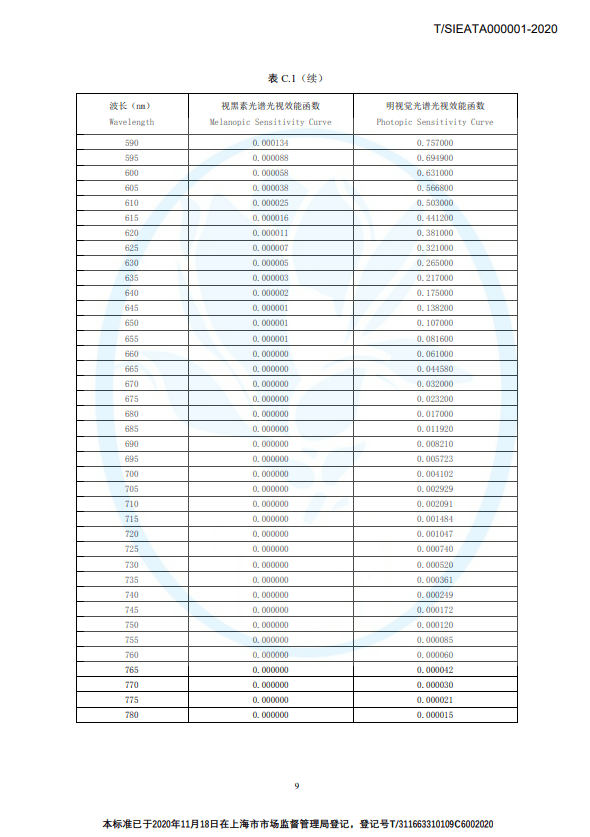 T/SIEATA000001-2020

表 C.1（续）

| 波长（nm） Wavelength | 视黑素光谱光视效能函数 Melanopic Sensitivity Curve | 明视觉光谱光视效能函数 Photopic Sensitivity Curve |
|---|---|---|
| 590 | 0.000134 | 0.757000 |
| 595 | 0.000088 | 0.694900 |
| 600 | 0.000058 | 0.631000 |
| 605 | 0.000038 | 0.566800 |
| 610 | 0.000025 | 0.503000 |
| 615 | 0.000016 | 0.441200 |
| 620 | 0.000011 | 0.381000 |
| 625 | 0.000007 | 0.321000 |
| 630 | 0.000005 | 0.265000 |
| 635 | 0.000003 | 0.217000 |
| 640 | 0.000002 | 0.175000 |
| 645 | 0.000001 | 0.138200 |
| 650 | 0.000001 | 0.107000 |
| 655 | 0.000001 | 0.081600 |
| 660 | 0.000000 | 0.061000 |
| 665 | 0.000000 | 0.044580 |
| 670 | 0.000000 | 0.032000 |
| 675 | 0.000000 | 0.023200 |
| 680 | 0.000000 | 0.017000 |
| 685 | 0.000000 | 0.011920 |
| 690 | 0.000000 | 0.008210 |
| 695 | 0.000000 | 0.005723 |
| 700 | 0.000000 | 0.004102 |
| 705 | 0.000000 | 0.002929 |
| 710 | 0.000000 | 0.002091 |
| 715 | 0.000000 | 0.001484 |
| 720 | 0.000000 | 0.001047 |
| 725 | 0.000000 | 0.000740 |
| 730 | 0.000000 | 0.000520 |
| 735 | 0.000000 | 0.000361 |
| 740 | 0.000000 | 0.000249 |
| 745 | 0.000000 | 0.000172 |
| 750 | 0.000000 | 0.000120 |
| 755 | 0.000000 | 0.000085 |
| 760 | 0.000000 | 0.000060 |
| 765 | 0.000000 | 0.000042 |
| 770 | 0.000000 | 0.000030 |
| 775 | 0.000000 | 0.000021 |
| 780 | 0.000000 | 0.000015 |

9

本标准已于2020年11月18日在上海市市场监督管理局登记，登记号T/311663310109C6002020